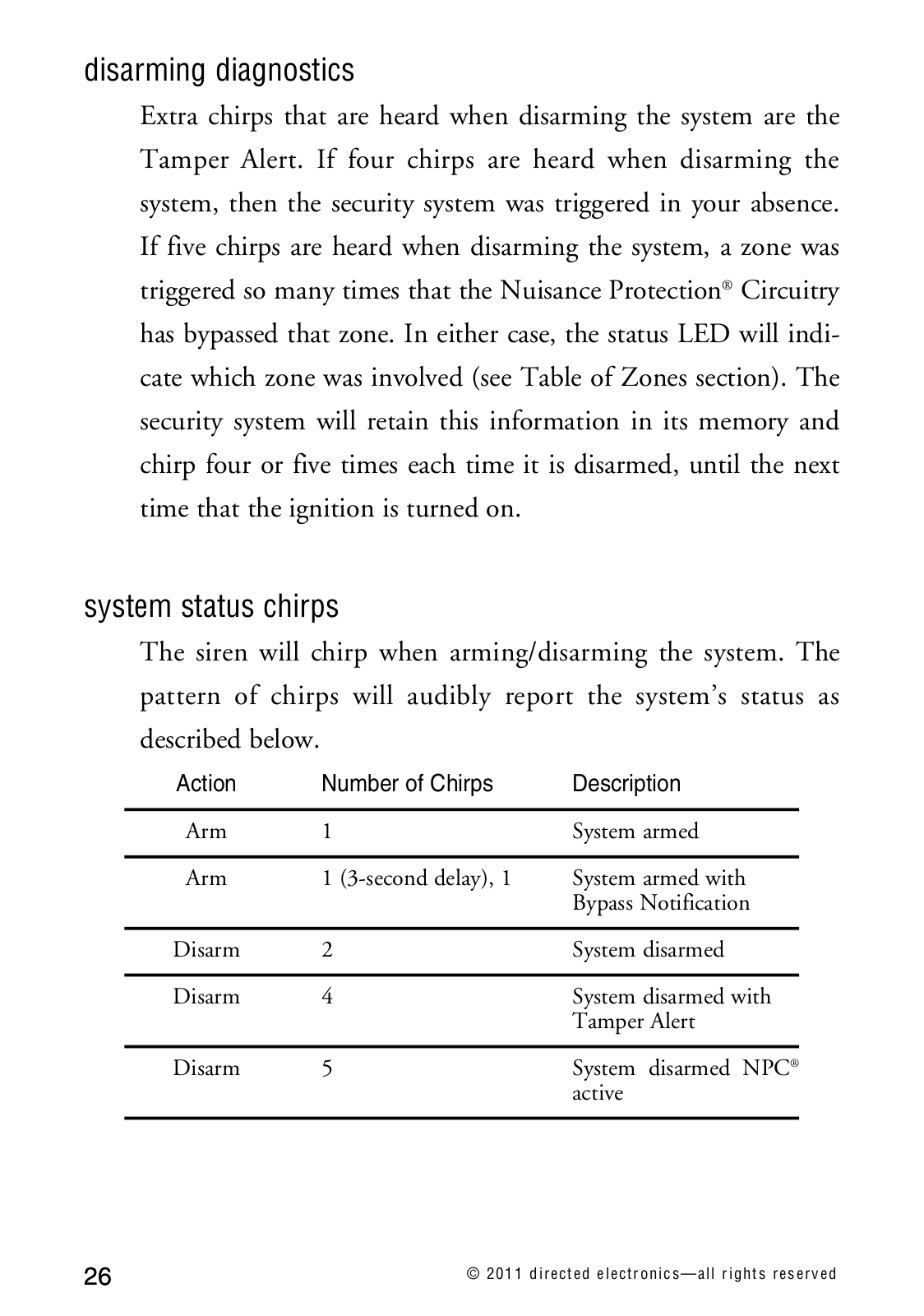 disarming diagnostics

Extra chirps that are heard when disarming the system are the Tamper Alert. If four chirps are heard when disarming the system, then the security system was triggered in your absence. If five chirps are heard when disarming the system, a zone was triggered so many times that the Nuisance Protection® Circuitry has bypassed that zone. In either case, the status LED will indicate which zone was involved (see Table of Zones section). The security system will retain this information in its memory and chirp four or five times each time it is disarmed, until the next time that the ignition is turned on.

system status chirps

The siren will chirp when arming/disarming the system. The pattern of chirps will audibly report the system's status as described below.

| Action | Number of Chirps | Description |
|---|---|---|
| Arm | 1 | System armed |
| Arm | 1 (3-second delay), 1 | System armed with Bypass Notification |
| Disarm | 2 | System disarmed |
| Disarm | 4 | System disarmed with Tamper Alert |
| Disarm | 5 | System disarmed NPC® active |

26

© 2011 directed electronics—all rights reserved